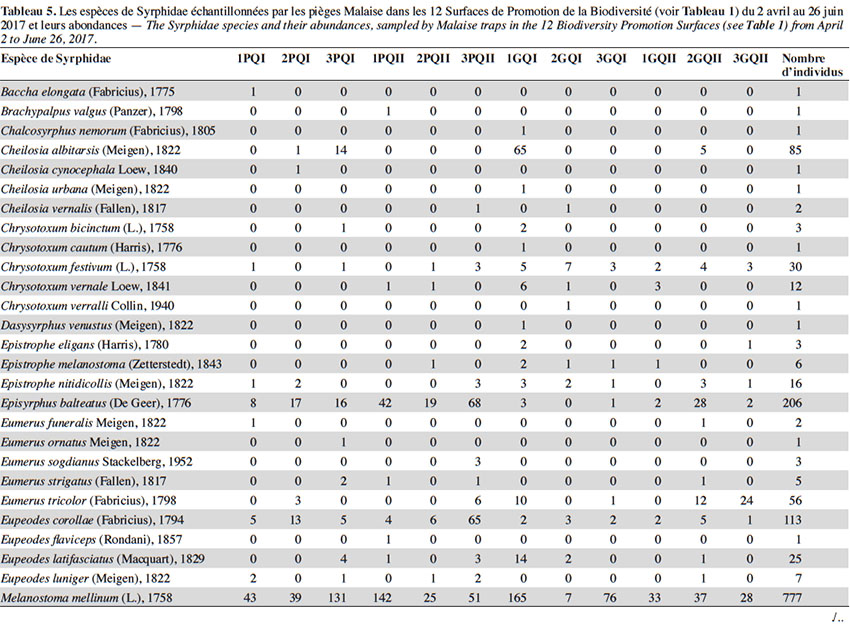 Tableau 5. Les espèces de Syrphidae échantillonnées par les pièges Malaise dans les 12 Surfaces de Promotion de la Biodiversité (voir Tableau 1) du 2 avril au 26 juin 2017 et leurs abondances — The Syrphidae species and their abundances, sampled by Malaise traps in the 12 Biodiversity Promotion Surfaces (see Table 1) from April 2 to June 26, 2017.

| Espèce de Syrphidae | 1PQI | 2PQI | 3PQI | 1PQII | 2PQII | 3PQII | 1GQI | 2GQI | 3GQI | 1GQII | 2GQII | 3GQII | Nombre d'individus |
|---|---|---|---|---|---|---|---|---|---|---|---|---|---|
| Baccha elongata (Fabricius), 1775 | 1 | 0 | 0 | 0 | 0 | 0 | 0 | 0 | 0 | 0 | 0 | 0 | 1 |
| Brachypalpus valgus (Panzer), 1798 | 0 | 0 | 0 | 1 | 0 | 0 | 0 | 0 | 0 | 0 | 0 | 0 | 1 |
| Chalcosyrphus nemorum (Fabricius), 1805 | 0 | 0 | 0 | 0 | 0 | 0 | 1 | 0 | 0 | 0 | 0 | 0 | 1 |
| Cheilosia albitarsis (Meigen), 1822 | 0 | 1 | 14 | 0 | 0 | 0 | 65 | 0 | 0 | 0 | 5 | 0 | 85 |
| Cheilosia cynocephala Loew, 1840 | 0 | 1 | 0 | 0 | 0 | 0 | 0 | 0 | 0 | 0 | 0 | 0 | 1 |
| Cheilosia urbana (Meigen), 1822 | 0 | 0 | 0 | 0 | 0 | 0 | 1 | 0 | 0 | 0 | 0 | 0 | 1 |
| Cheilosia vernalis (Fallen), 1817 | 0 | 0 | 0 | 0 | 0 | 1 | 0 | 1 | 0 | 0 | 0 | 0 | 2 |
| Chrysotoxum bicinctum (L.), 1758 | 0 | 0 | 1 | 0 | 0 | 0 | 2 | 0 | 0 | 0 | 0 | 0 | 3 |
| Chrysotoxum cautum (Harris), 1776 | 0 | 0 | 0 | 0 | 0 | 0 | 1 | 0 | 0 | 0 | 0 | 0 | 1 |
| Chrysotoxum festivum (L.), 1758 | 1 | 0 | 1 | 0 | 1 | 3 | 5 | 7 | 3 | 2 | 4 | 3 | 30 |
| Chrysotoxum vernale Loew, 1841 | 0 | 0 | 0 | 1 | 1 | 0 | 6 | 1 | 0 | 3 | 0 | 0 | 12 |
| Chrysotoxum verralli Collin, 1940 | 0 | 0 | 0 | 0 | 0 | 0 | 0 | 1 | 0 | 0 | 0 | 0 | 1 |
| Dasysyrphus venustus (Meigen), 1822 | 0 | 0 | 0 | 0 | 0 | 0 | 1 | 0 | 0 | 0 | 0 | 0 | 1 |
| Epistrophe eligans (Harris), 1780 | 0 | 0 | 0 | 0 | 0 | 0 | 2 | 0 | 0 | 0 | 0 | 1 | 3 |
| Epistrophe melanostoma (Zetterstedt), 1843 | 0 | 0 | 0 | 0 | 1 | 0 | 2 | 1 | 1 | 1 | 0 | 0 | 6 |
| Epistrophe nitidicollis (Meigen), 1822 | 1 | 2 | 0 | 0 | 0 | 3 | 3 | 2 | 1 | 0 | 3 | 1 | 16 |
| Episyrphus balteatus (De Geer), 1776 | 8 | 17 | 16 | 42 | 19 | 68 | 3 | 0 | 1 | 2 | 28 | 2 | 206 |
| Eumerus funeralis Meigen, 1822 | 1 | 0 | 0 | 0 | 0 | 0 | 0 | 0 | 0 | 0 | 1 | 0 | 2 |
| Eumerus ornatus Meigen, 1822 | 0 | 0 | 1 | 0 | 0 | 0 | 0 | 0 | 0 | 0 | 0 | 0 | 1 |
| Eumerus sogdianus Stackelberg, 1952 | 0 | 0 | 0 | 0 | 0 | 3 | 0 | 0 | 0 | 0 | 0 | 0 | 3 |
| Eumerus strigatus (Fallen), 1817 | 0 | 0 | 2 | 1 | 0 | 1 | 0 | 0 | 0 | 0 | 1 | 0 | 5 |
| Eumerus tricolor (Fabricius), 1798 | 0 | 3 | 0 | 0 | 0 | 6 | 10 | 0 | 1 | 0 | 12 | 24 | 56 |
| Eupeodes corollae (Fabricius), 1794 | 5 | 13 | 5 | 4 | 6 | 65 | 2 | 3 | 2 | 2 | 5 | 1 | 113 |
| Eupeodes flaviceps (Rondani), 1857 | 0 | 0 | 0 | 1 | 0 | 0 | 0 | 0 | 0 | 0 | 0 | 0 | 1 |
| Eupeodes latifasciatus (Macquart), 1829 | 0 | 0 | 4 | 1 | 0 | 3 | 14 | 2 | 0 | 0 | 1 | 0 | 25 |
| Eupeodes luniger (Meigen), 1822 | 2 | 0 | 1 | 0 | 1 | 2 | 0 | 0 | 0 | 0 | 1 | 0 | 7 |
| Melanostoma mellinum (L.), 1758 | 43 | 39 | 131 | 142 | 25 | 51 | 165 | 7 | 76 | 33 | 37 | 28 | 777 |

/..